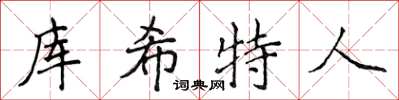 库希特人

词典网